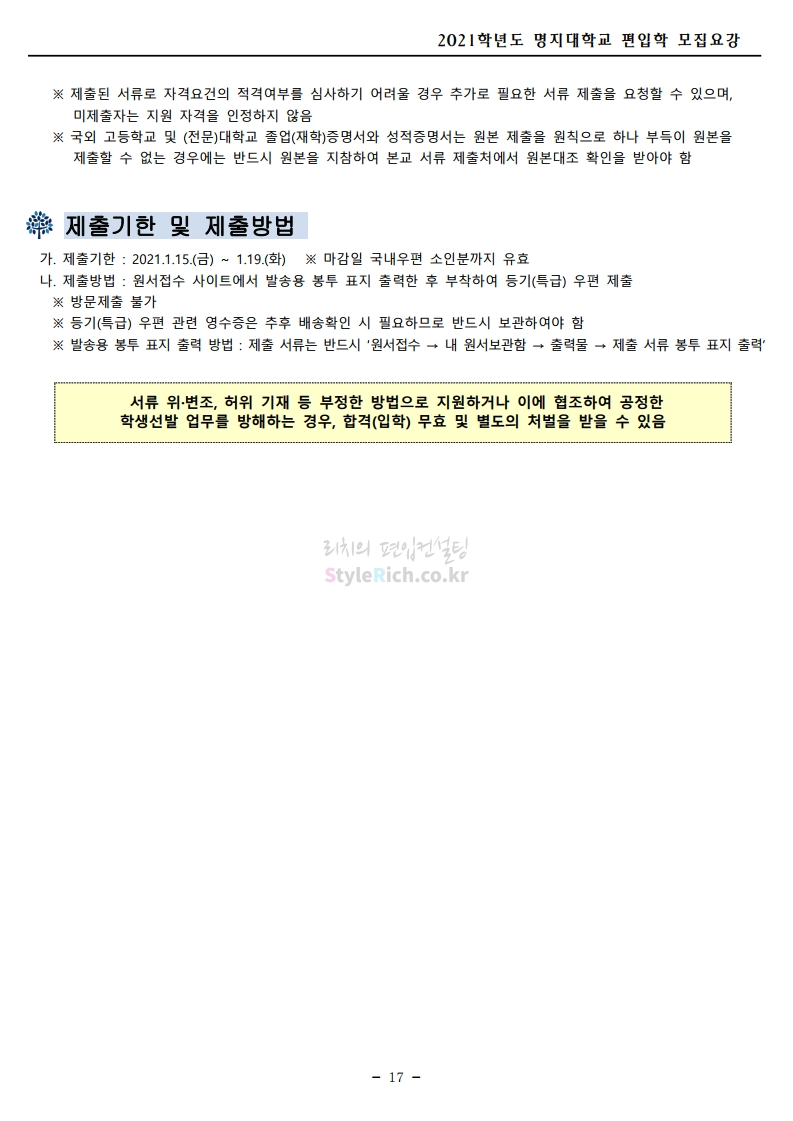 2021학년도 명지대학교 편입학 모집요강

※ 제출된 서류로 자격요건의 적격여부를 심사하기 어려울 경우 추가로 필요한 서류 제출을 요청할 수 있으며, 미제출자는 지원 자격을 인정하지 않음

※ 국외 고등학교 및 (전문)대학교 졸업(재학)증명서와 성적증명서는 원본 제출을 원칙으로 하나 부득이 원본을 제출할 수 없는 경우에는 반드시 원본을 지참하여 본교 서류 제출처에서 원본대조 확인을 받아야 함

제출기한 및 제출방법

가. 제출기한 : 2021.1.15.(금) ~ 1.19.(화) ※ 마감일 국내우편 소인분까지 유효

나. 제출방법 : 원서접수 사이트에서 발송용 봉투 표지 출력한 후 부착하여 등기(특급) 우편 제출

※ 방문제출 불가

※ 등기(특급) 우편 관련 영수증은 추후 배송확인 시 필요하므로 반드시 보관하여야 함

※ 발송용 봉투 표지 출력 방법 : 제출 서류는 반드시 '원서접수 → 내 원서보관함 → 출력물 → 제출 서류 봉투 표지 출력'

서류 위·변조, 허위 기재 등 부정한 방법으로 지원하거나 이에 협조하여 공정한 학생선발 업무를 방해하는 경우, 합격(입학) 무효 및 별도의 처벌을 받을 수 있음

- 17 -

리치의 편입컨설팅
StyleRich.co.kr